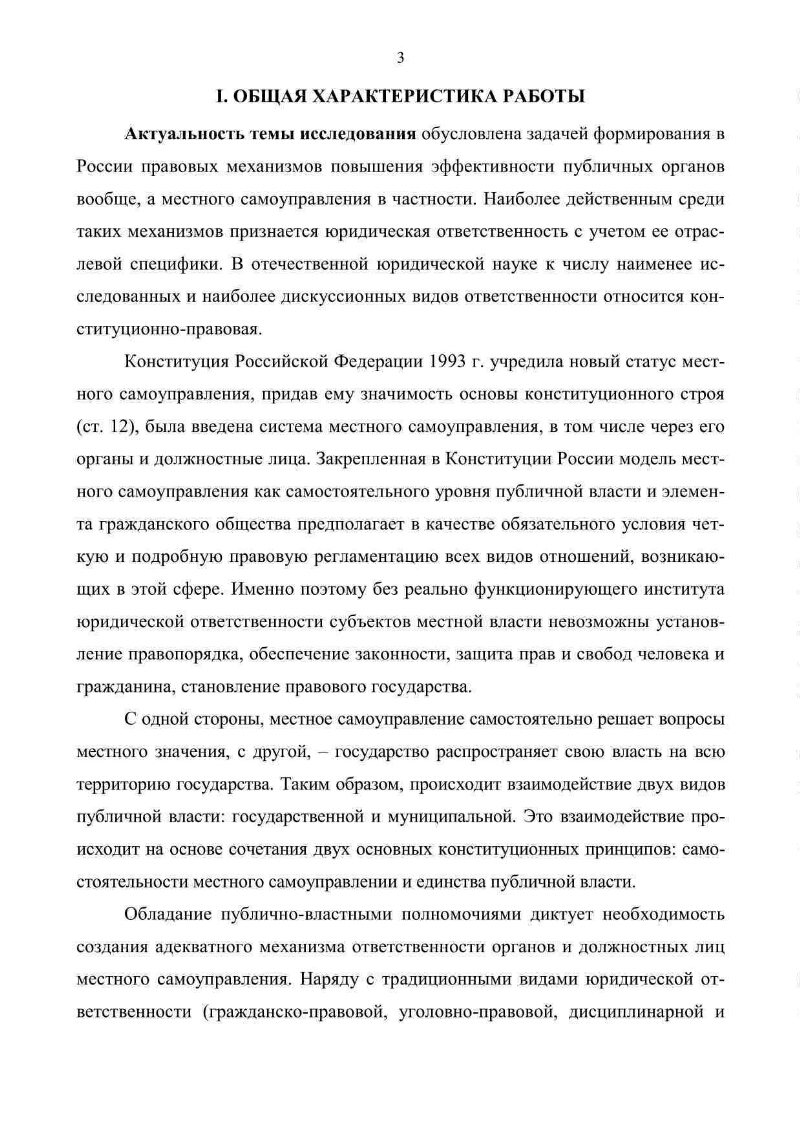 3

I. ОБЩАЯ ХАРАКТЕРИСТИКА РАБОТЫ

Актуальность темы исследования обусловлена задачей формирования в России правовых механизмов повышения эффективности публичных органов вообще, а местного самоуправления в частности. Наиболее действенным среди таких механизмов признается юридическая ответственность с учетом ее отраслевой специфики. В отечественной юридической науке к числу наименее исследованных и наиболее дискуссионных видов ответственности относится конституционно-правовая.

Конституция Российской Федерации 1993 г. учредила новый статус местного самоуправления, придав ему значимость основы конституционного строя (ст. 12), была введена система местного самоуправления, в том числе через его органы и должностные лица. Закрепленная в Конституции России модель местного самоуправления как самостоятельного уровня публичной власти и элемента гражданского общества предполагает в качестве обязательного условия четкую и подробную правовую регламентацию всех видов отношений, возникающих в этой сфере. Именно поэтому без реально функционирующего института юридической ответственности субъектов местной власти невозможны установление правопорядка, обеспечение законности, защита прав и свобод человека и гражданина, становление правового государства.

С одной стороны, местное самоуправление самостоятельно решает вопросы местного значения, с другой, – государство распространяет свою власть на всю территорию государства. Таким образом, происходит взаимодействие двух видов публичной власти: государственной и муниципальной. Это взаимодействие происходит на основе сочетания двух основных конституционных принципов: самостоятельности местного самоуправлении и единства публичной власти.

Обладание публично-властными полномочиями диктует необходимость создания адекватного механизма ответственности органов и должностных лиц местного самоуправления. Наряду с традиционными видами юридической ответственности (гражданско-правовой, уголовно-правовой, дисциплинарной и